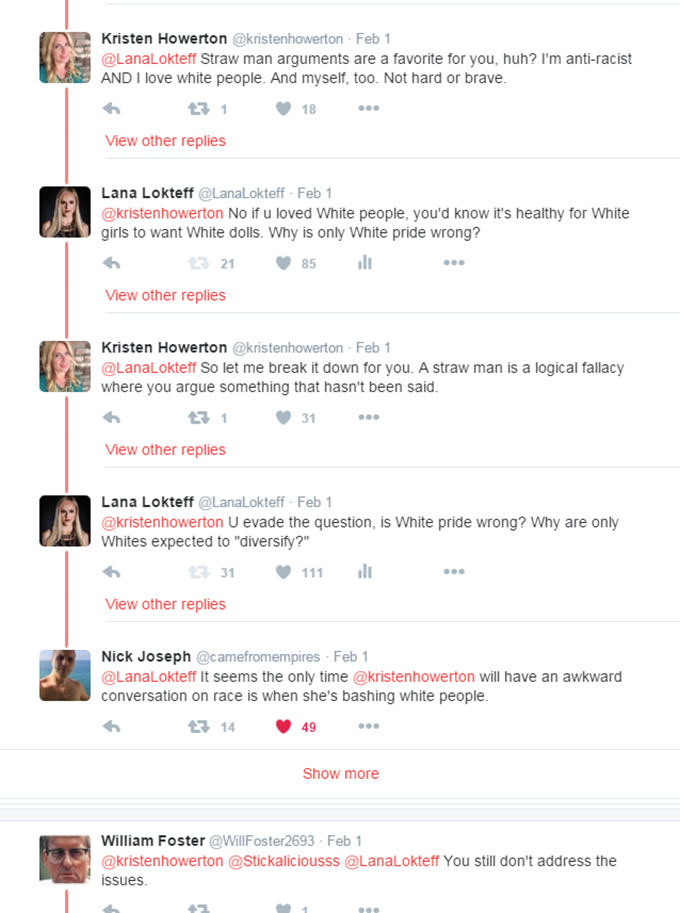 Kristen Howerton @kristenhowerton · Feb 1
@LanaLokteff Straw man arguments are a favorite for you, huh? I'm anti-racist AND I love white people. And myself, too. Not hard or brave.

1 18

View other replies

Lana Lokteff @LanaLokteff · Feb 1
@kristenhowerton No if u loved White people, you'd know it's healthy for White girls to want White dolls. Why is only White pride wrong?

21 85

View other replies

Kristen Howerton @kristenhowerton · Feb 1
@LanaLokteff So let me break it down for you. A straw man is a logical fallacy where you argue something that hasn't been said.

1 31

View other replies

Lana Lokteff @LanaLokteff · Feb 1
@kristenhowerton U evade the question, is White pride wrong? Why are only Whites expected to "diversify?"

31 111

View other replies

Nick Joseph @camefromempires · Feb 1
@LanaLokteff It seems the only time @kristenhowerton will have an awkward conversation on race is when she's bashing white people.

14 49

Show more

William Foster @WillFoster2693 · Feb 1
@kristenhowerton @Stickaliciousss @LanaLokteff You still don't address the issues.

1